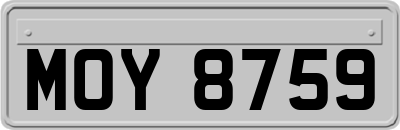 MOY 8759